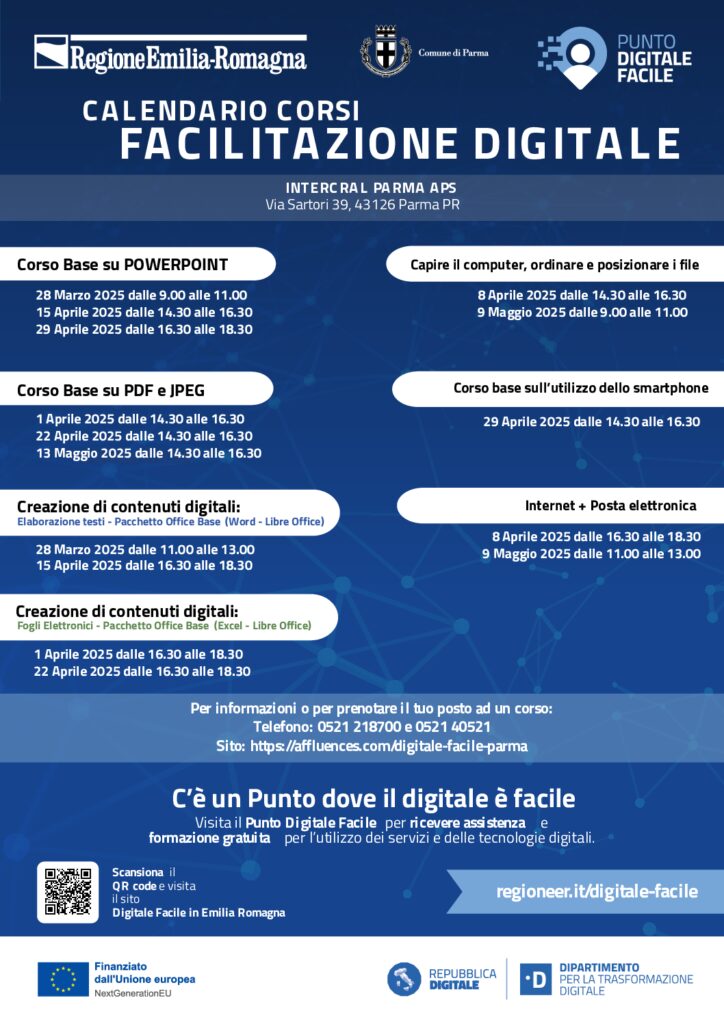 RegioneEmilia-Romagna

Comune di Parma

PUNTO DIGITALE FACILE

CALENDARIO CORSI
FACILITAZIONE DIGITALE

INTERCRAL PARMA APS
Via Sartori 39, 43126 Parma PR

Corso Base su POWERPOINT

28 Marzo 2025 dalle 9.00 alle 11.00
15 Aprile 2025 dalle 14.30 alle 16.30
29 Aprile 2025 dalle 16.30 alle 18.30

Corso Base su PDF e JPEG

1 Aprile 2025 dalle 14.30 alle 16.30
22 Aprile 2025 dalle 14.30 alle 16.30
13 Maggio 2025 dalle 14.30 alle 16.30

Creazione di contenuti digitali:
Elaborazione testi - Pacchetto Office Base (Word - Libre Office)

28 Marzo 2025 dalle 11.00 alle 13.00
15 Aprile 2025 dalle 16.30 alle 18.30

Creazione di contenuti digitali:
Fogli Elettronici - Pacchetto Office Base (Excel - Libre Office)

1 Aprile 2025 dalle 16.30 alle 18.30
22 Aprile 2025 dalle 16.30 alle 18.30

Capire il computer, ordinare e posizionare i file

8 Aprile 2025 dalle 14.30 alle 16.30
9 Maggio 2025 dalle 9.00 alle 11.00

Corso base sull'utilizzo dello smartphone

29 Aprile 2025 dalle 14.30 alle 16.30

Internet + Posta elettronica

8 Aprile 2025 dalle 16.30 alle 18.30
9 Maggio 2025 dalle 11.00 alle 13.00

Per informazioni o per prenotare il tuo posto ad un corso:
Telefono: 0521 218700 e 0521 40521
Sito: https://affluences.com/digitale-facile-parma

C'è un Punto dove il digitale è facile
Visita il Punto Digitale Facile per ricevere assistenza e formazione gratuita per l'utilizzo dei servizi e delle tecnologie digitali.

Scansiona il QR code e visita il sito Digitale Facile in Emilia Romagna

regioneer.it/digitale-facile

Finanziato dall'Unione europea
NextGenerationEU

REPUBBLICA DIGITALE

DIPARTIMENTO PER LA TRASFORMAZIONE DIGITALE